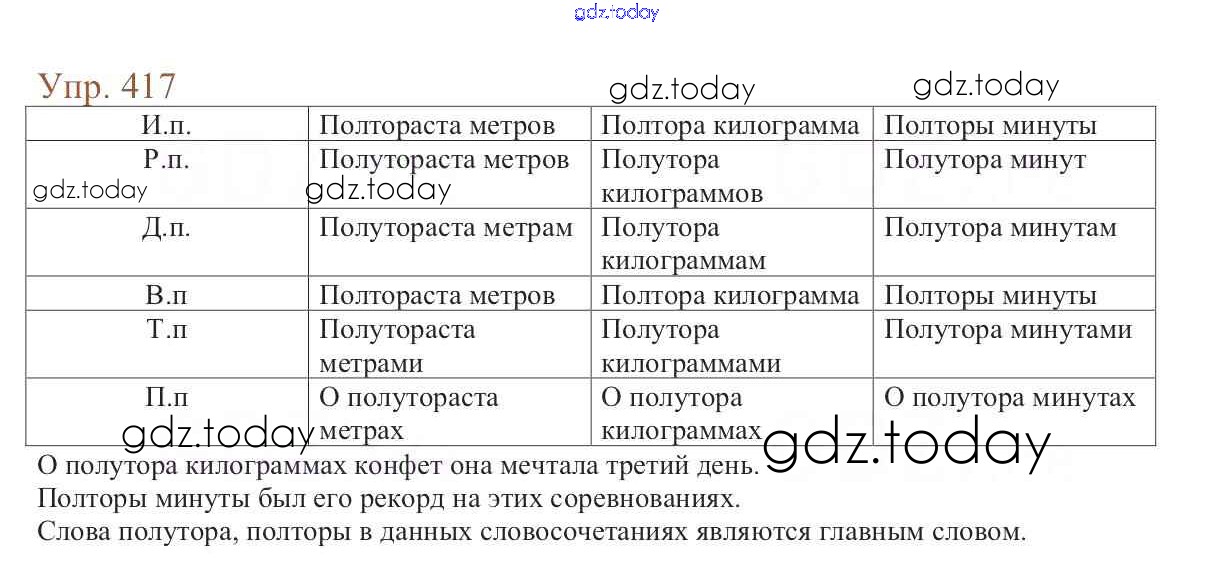 gdz.today

Упр. 417

gdz.today gdz.today

| И.п. | Полтораста метров | Полтора килограмма | Полторы минуты |
|---|---|---|---|
| Р.п. | Полутораста метров | Полутора килограммов | Полутора минут |
| Д.п. | Полутораста метрам | Полутора килограммам | Полутора минутам |
| В.п | Полтораста метров | Полтора килограмма | Полторы минуты |
| Т.п | Полутораста метрами | Полутора килограммами | Полутора минутами |
| П.п | О полутораста метрах | О полутора килограммах | О полутора минутах |

gdz.today gdz.today gdz.today gdz.today

О полутора килограммах конфет она мечтала третий день.
Полторы минуты был его рекорд на этих соревнованиях.
Слова полутора, полторы в данных словосочетаниях являются главным словом.